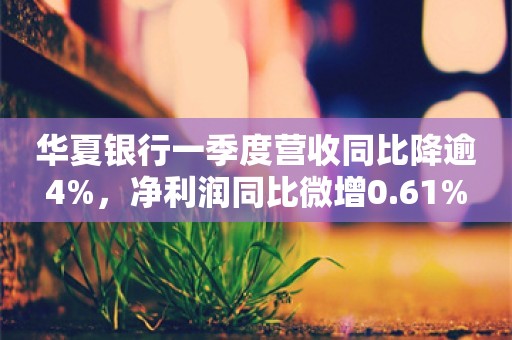 华夏银行一季度营收同比降逾4%，净利润同比微增0.61%